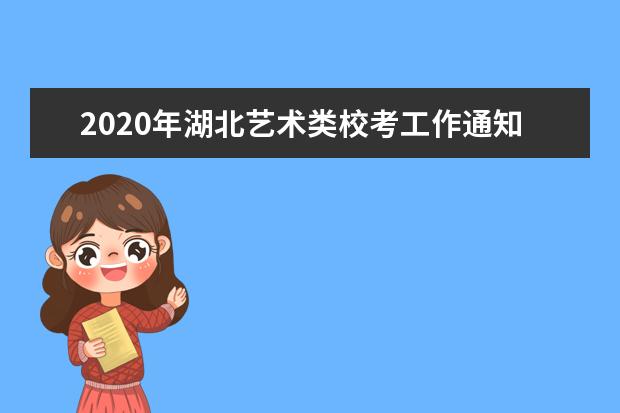 2020年湖北艺术类校考工作通知